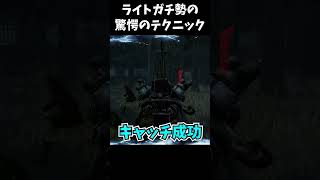 ライトガチ勢の
驚愕のテクニック

キャッチ成功